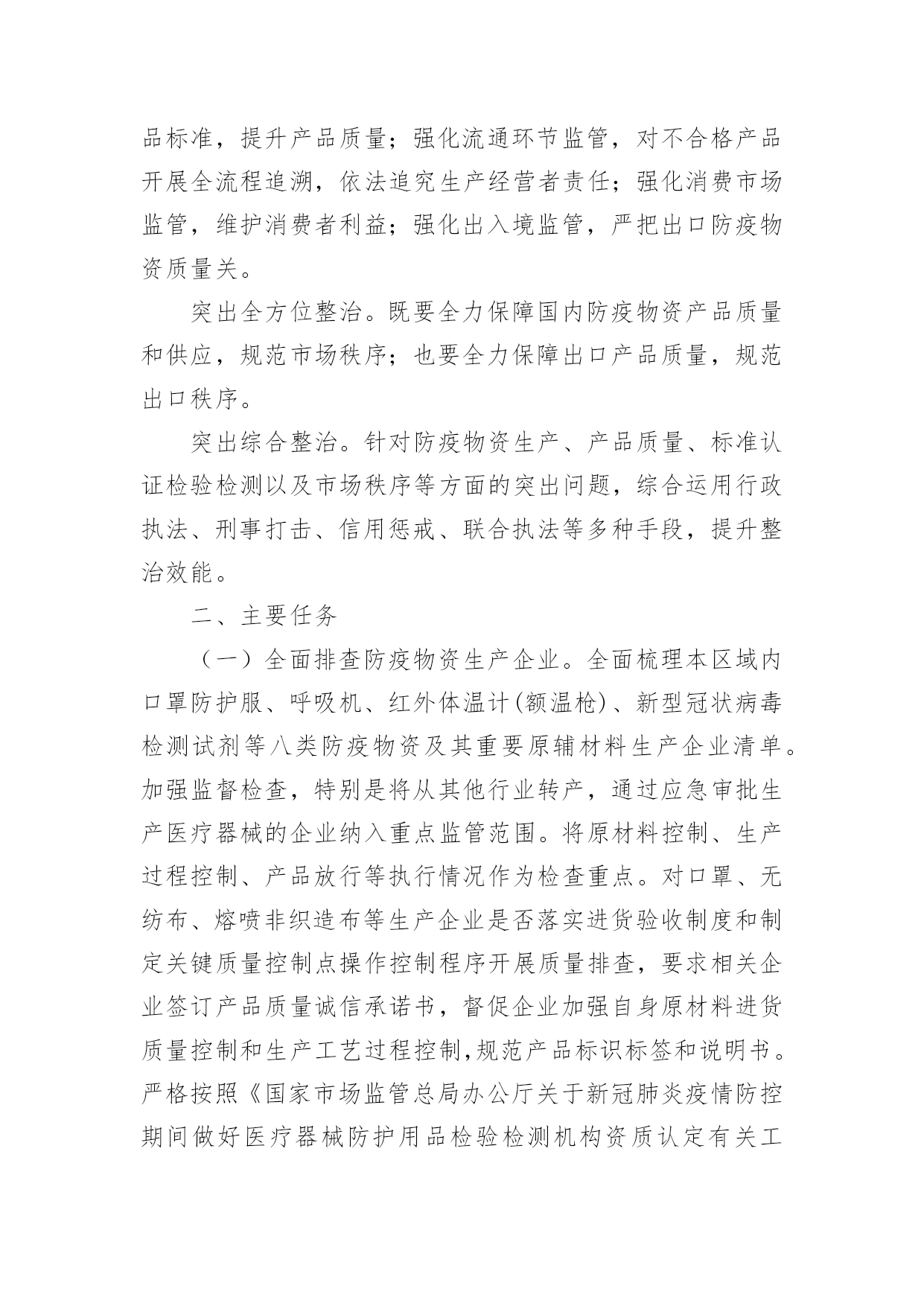 品标准，提升产品质量；强化流通环节监管，对不合格产品开展全流程追溯，依法追究生产经营者责任；强化消费市场监管，维护消费者利益；强化出入境监管，严把出口防疫物资质量关。

突出全方位整治。既要全力保障国内防疫物资产品质量和供应，规范市场秩序；也要全力保障出口产品质量，规范出口秩序。

突出综合整治。针对防疫物资生产、产品质量、标准认证检验检测以及市场秩序等方面的突出问题，综合运用行政执法、刑事打击、信用惩戒、联合执法等多种手段，提升整治效能。

二、主要任务

（一）全面排查防疫物资生产企业。全面梳理本区域内口罩防护服、呼吸机、红外体温计(额温枪)、新型冠状病毒检测试剂等八类防疫物资及其重要原辅材料生产企业清单。加强监督检查，特别是将从其他行业转产，通过应急审批生产医疗器械的企业纳入重点监管范围。将原材料控制、生产过程控制、产品放行等执行情况作为检查重点。对口罩、无纺布、熔喷非织造布等生产企业是否落实进货验收制度和制定关键质量控制点操作控制程序开展质量排查，要求相关企业签订产品质量诚信承诺书，督促企业加强自身原材料进货质量控制和生产工艺过程控制,规范产品标识标签和说明书。严格按照《国家市场监管总局办公厅关于新冠肺炎疫情防控期间做好医疗器械防护用品检验检测机构资质认定有关工